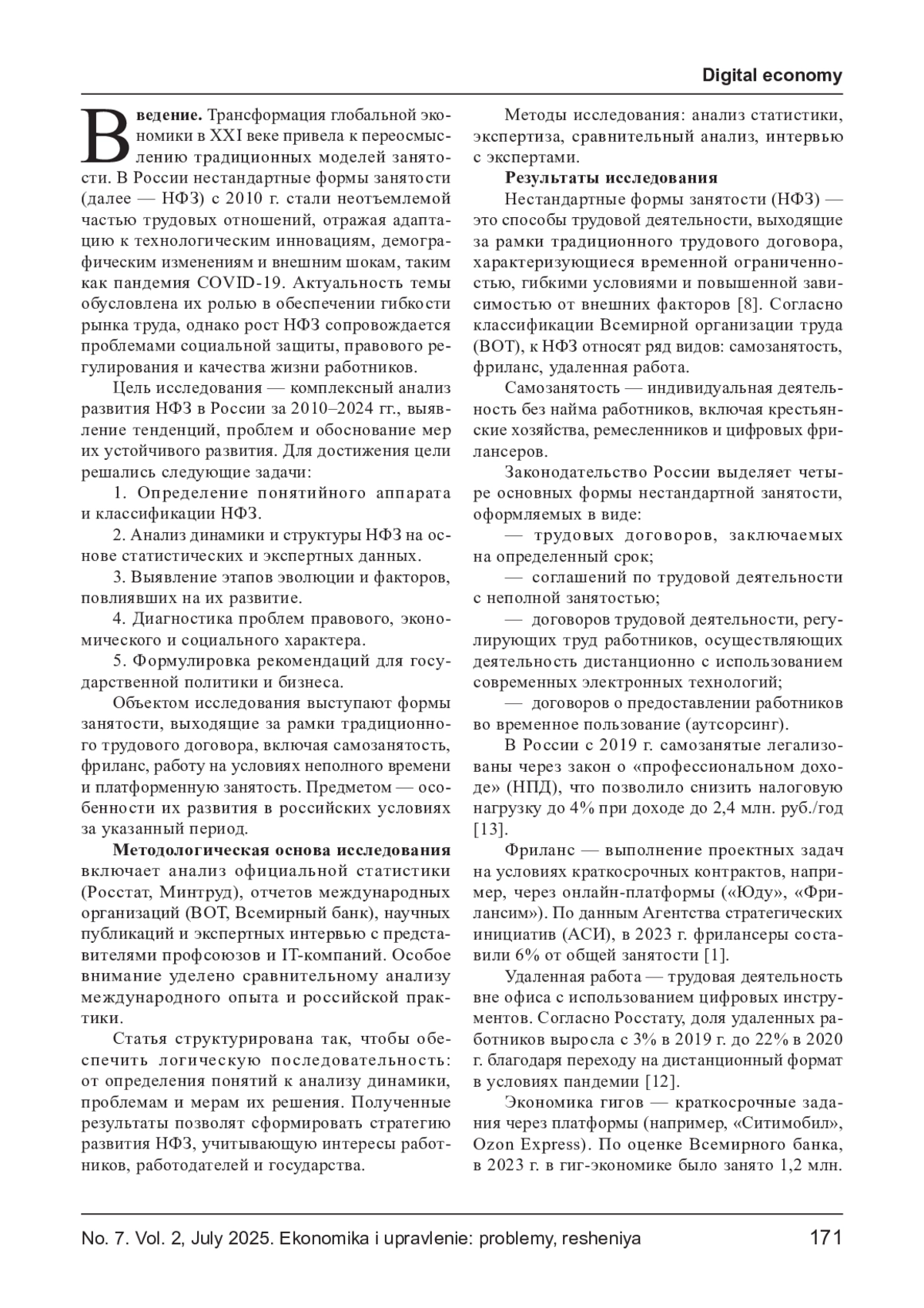 Digital economy

Введение. Трансформация глобальной экономики в XXI веке привела к переосмыслению традиционных моделей занятости. В России нестандартные формы занятости (далее — НФЗ) с 2010 г. стали неотъемлемой частью трудовых отношений, отражая адаптацию к технологическим инновациям, демографическим изменениям и внешним шокам, таким как пандемия COVID-19. Актуальность темы обусловлена их ролью в обеспечении гибкости рынка труда, однако рост НФЗ сопровождается проблемами социальной защиты, правового регулирования и качества жизни работников.

Цель исследования — комплексный анализ развития НФЗ в России за 2010–2024 гг., выявление тенденций, проблем и обоснование мер их устойчивого развития. Для достижения цели решались следующие задачи:

1. Определение понятийного аппарата и классификации НФЗ.

2. Анализ динамики и структуры НФЗ на основе статистических и экспертных данных.

3. Выявление этапов эволюции и факторов, повлиявших на их развитие.

4. Диагностика проблем правового, экономического и социального характера.

5. Формулировка рекомендаций для государственной политики и бизнеса.

Объектом исследования выступают формы занятости, выходящие за рамки традиционного трудового договора, включая самозанятость, фриланс, работу на условиях неполного времени и платформенную занятость. Предметом — особенности их развития в российских условиях за указанный период.

Методологическая основа исследования включает анализ официальной статистики (Росстат, Минтруд), отчетов международных организаций (ВОТ, Всемирный банк), научных публикаций и экспертных интервью с представителями профсоюзов и IT-компаний. Особое внимание уделено сравнительному анализу международного опыта и российской практики.

Статья структурирована так, чтобы обеспечить логическую последовательность: от определения понятий к анализу динамики, проблемам и мерам их решения. Полученные результаты позволят сформировать стратегию развития НФЗ, учитывающую интересы работников, работодателей и государства.

Методы исследования: анализ статистики, экспертиза, сравнительный анализ, интервью с экспертами.

Результаты исследования

Нестандартные формы занятости (НФЗ) — это способы трудовой деятельности, выходящие за рамки традиционного трудового договора, характеризующиеся временной ограниченностью, гибкими условиями и повышенной зависимостью от внешних факторов [8]. Согласно классификации Всемирной организации труда (ВОТ), к НФЗ относят ряд видов: самозанятость, фриланс, удаленная работа.

Самозанятость — индивидуальная деятельность без найма работников, включая крестьянские хозяйства, ремесленников и цифровых фрилансеров.

Законодательство России выделяет четыре основных формы нестандартной занятости, оформляемых в виде:

— трудовых договоров, заключаемых на определенный срок;

— соглашений по трудовой деятельности с неполной занятостью;

— договоров трудовой деятельности, регулирующих труд работников, осуществляющих деятельность дистанционно с использованием современных электронных технологий;

— договоров о предоставлении работников во временное пользование (аутсорсинг).

В России с 2019 г. самозанятые легализованы через закон о «профессиональном доходе» (НПД), что позволило снизить налоговую нагрузку до 4% при доходе до 2,4 млн. руб./год [13].

Фриланс — выполнение проектных задач на условиях краткосрочных контрактов, например, через онлайн-платформы («Юду», «Фрилансим»). По данным Агентства стратегических инициатив (АСИ), в 2023 г. фрилансеры составили 6% от общей занятости [1].

Удаленная работа — трудовая деятельность вне офиса с использованием цифровых инструментов. Согласно Росстату, доля удаленных работников выросла с 3% в 2019 г. до 22% в 2020 г. благодаря переходу на дистанционный формат в условиях пандемии [12].

Экономика гигов — краткосрочные задания через платформы (например, «Ситимобил», Ozon Express). По оценке Всемирного банка, в 2023 г. в гиг-экономике было занято 1,2 млн.

No. 7. Vol. 2, July 2025. Ekonomika i upravlenie: problemy, resheniya 171